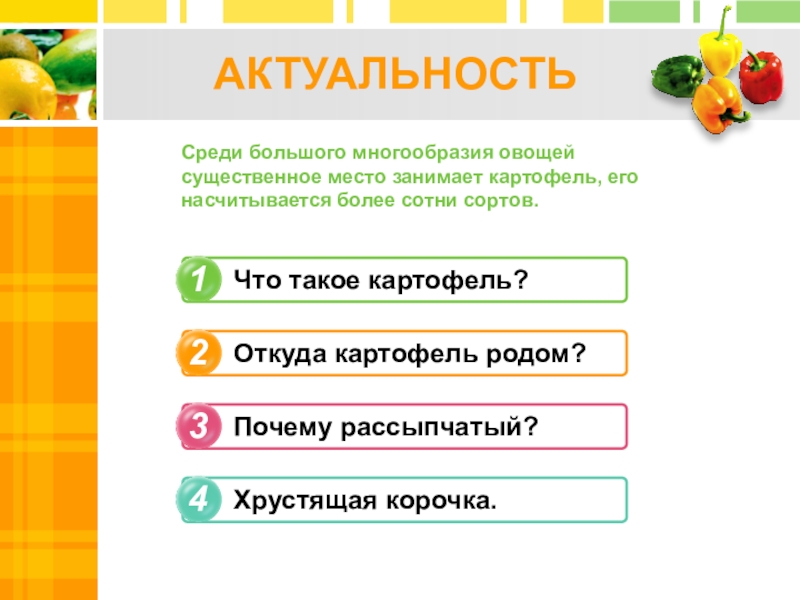 АКТУАЛЬНОСТЬ

Среди большого многообразия овощей существенное место занимает картофель, его насчитывается более сотни сортов.

1 Что такое картофель?

2 Откуда картофель родом?

3 Почему рассыпчатый?

4 Хрустящая корочка.